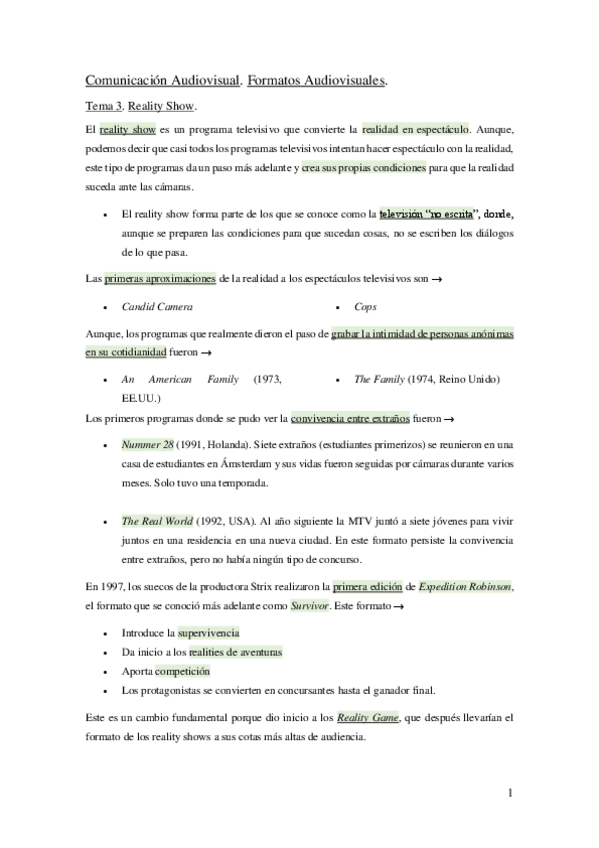 Comunicación Audiovisual. Formatos Audiovisuales.

Tema 3. Reality Show.

El reality show es un programa televisivo que convierte la realidad en espectáculo. Aunque, podemos decir que casi todos los programas televisivos intentan hacer espectáculo con la realidad, este tipo de programas da un paso más adelante y crea sus propias condiciones para que la realidad suceda ante las cámaras.

• El reality show forma parte de los que se conoce como la televisión "no escrita", donde, aunque se preparen las condiciones para que sucedan cosas, no se escriben los diálogos de lo que pasa.

Las primeras aproximaciones de la realidad a los espectáculos televisivos son →

• Candid Camera
• Cops

Aunque, los programas que realmente dieron el paso de grabar la intimidad de personas anónimas en su cotidianidad fueron →

• An American Family (1973, EE.UU.)
• The Family (1974, Reino Unido)

Los primeros programas donde se pudo ver la convivencia entre extraños fueron →

• Nummer 28 (1991, Holanda). Siete extraños (estudiantes primerizos) se reunieron en una casa de estudiantes en Ámsterdam y sus vidas fueron seguidas por cámaras durante varios meses. Solo tuvo una temporada.

• The Real World (1992, USA). Al año siguiente la MTV juntó a siete jóvenes para vivir juntos en una residencia en una nueva ciudad. En este formato persiste la convivencia entre extraños, pero no había ningún tipo de concurso.

En 1997, los suecos de la productora Strix realizaron la primera edición de Expedition Robinson, el formato que se conoció más adelante como Survivor. Este formato →

• Introduce la supervivencia
• Da inicio a los realities de aventuras
• Aporta competición
• Los protagonistas se convierten en concursantes hasta el ganador final.

Este es un cambio fundamental porque dio inicio a los Reality Game, que después llevarían el formato de los reality shows a sus cotas más altas de audiencia.

1